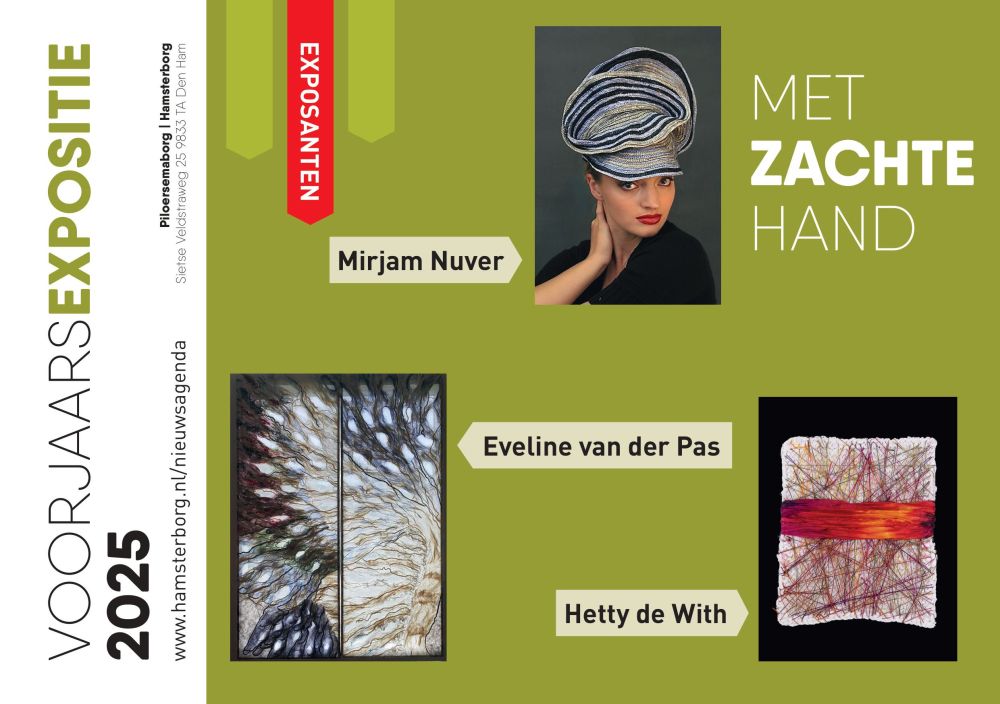 VOORJAARSEXPOSITIE
2025

www.hamsterborg.nl/nieuwsagenda

Piloersemaborg | Hamsterborg
Sietse Veldstraweg 25 9833 TA Den Ham

EXPOSANTEN

MET
ZACHTE
HAND

Mirjam Nuver

Eveline van der Pas

Hetty de With